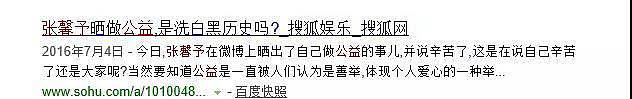 张馨予晒做公益,是洗白黑历史吗?_搜狐娱乐_搜狐网

2016年7月4日 - 今日,张馨予在微博上晒出了自己做公益的事儿,并说辛苦了,这是在说自己辛苦了还是大家呢?当然要知道公益是一直被人们认为是善举,体现个人爱心的一种举...

www.sohu.com/a/1010048... - 百度快照